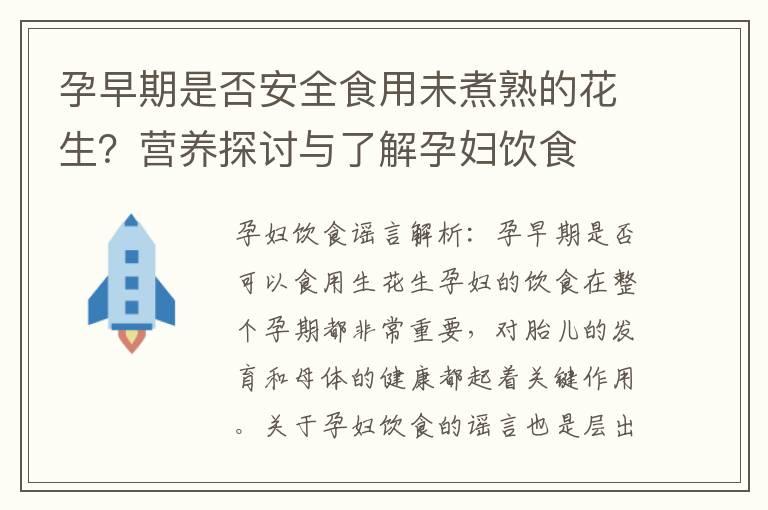 孕早期是否安全食用未煮熟的花生？营养探讨与了解孕妇饮食

孕妇饮食谣言解析：孕早期是否可以食用生花生孕妇的饮食在整个孕期都非常重要，对胎儿的发育和母体的健康都起着关键作用。关于孕妇饮食的谣言也是层出